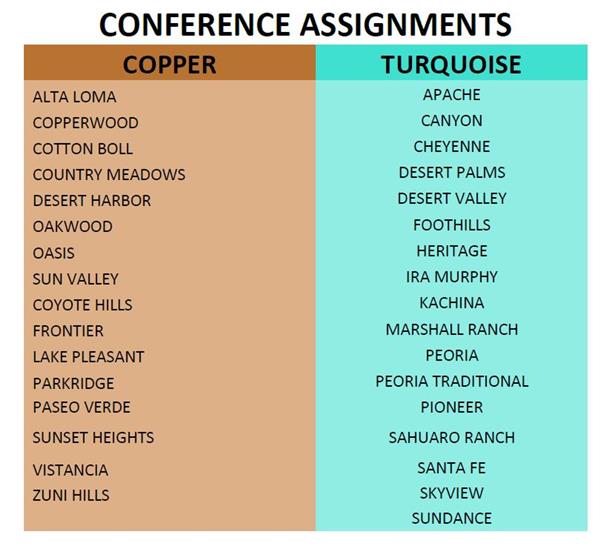 CONFERENCE ASSIGNMENTS

| COPPER | TURQUOISE |
|---|---|
| ALTA LOMA | APACHE |
| COPPERWOOD | CANYON |
| COTTON BOLL | CHEYENNE |
| COUNTRY MEADOWS | DESERT PALMS |
| DESERT HARBOR | DESERT VALLEY |
| OAKWOOD | FOOTHILLS |
| OASIS | HERITAGE |
| SUN VALLEY | IRA MURPHY |
| COYOTE HILLS | KACHINA |
| FRONTIER | MARSHALL RANCH |
| LAKE PLEASANT | PEORIA |
| PARKRIDGE | PEORIA TRADITIONAL |
| PASEO VERDE | PIONEER |
| SUNSET HEIGHTS | SAHUARO RANCH |
| VISTANCIA | SANTA FE |
| ZUNI HILLS | SKYVIEW |
| | SUNDANCE |